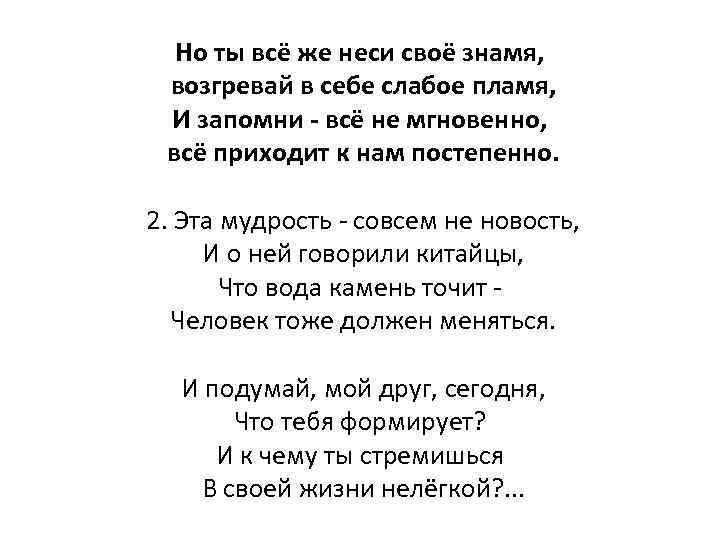 Но ты всё же неси своё знамя,
возгревай в себе слабое пламя,
И запомни - всё не мгновенно,
всё приходит к нам постепенно.

2. Эта мудрость - совсем не новость,
И о ней говорили китайцы,
Что вода камень точит -
Человек тоже должен меняться.

И подумай, мой друг, сегодня,
Что тебя формирует?
И к чему ты стремишься
В своей жизни нелёгкой?...